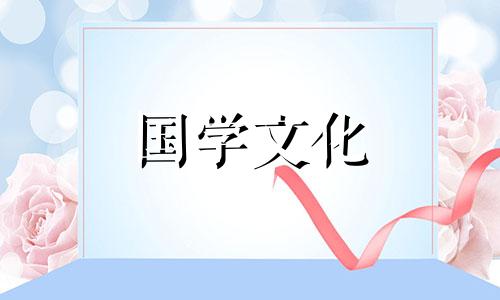 国学文化